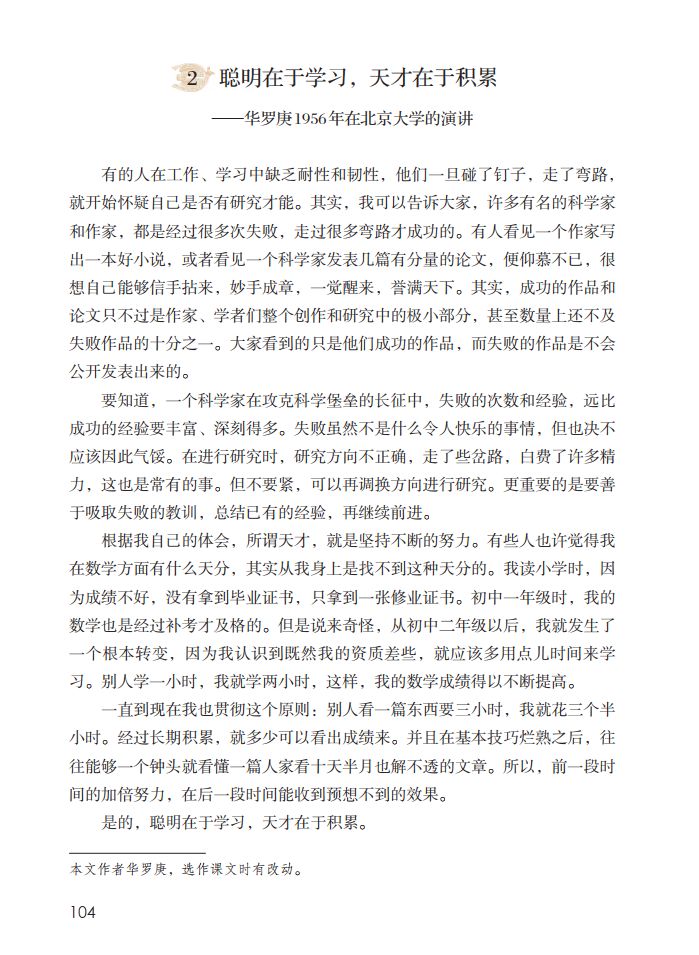 2 聪明在于学习，天才在于积累

——华罗庚1956年在北京大学的演讲

有的人在工作、学习中缺乏耐性和韧性，他们一旦碰了钉子，走了弯路，就开始怀疑自己是否有研究才能。其实，我可以告诉大家，许多有名的科学家和作家，都是经过很多次失败，走过很多弯路才成功的。有人看见一个作家写出一本好小说，或者看见一个科学家发表几篇有分量的论文，便仰慕不已，很想自己能够信手拈来，妙手成章，一觉醒来，誉满天下。其实，成功的作品和论文只不过是作家、学者们整个创作和研究中的极小部分，甚至数量上还不及失败作品的十分之一。大家看到的只是他们成功的作品，而失败的作品是不会公开发表出来的。

要知道，一个科学家在攻克科学堡垒的长征中，失败的次数和经验，远比成功的经验要丰富、深刻得多。失败虽然不是什么令人快乐的事情，但也决不应该因此气馁。在进行研究时，研究方向不正确，走了些岔路，白费了许多精力，这也是常有的事。但不要紧，可以再调换方向进行研究。更重要的是要善于吸取失败的教训，总结已有的经验，再继续前进。

根据我自己的体会，所谓天才，就是坚持不断的努力。有些人也许觉得我在数学方面有什么天分，其实从我身上是找不到这种天分的。我读小学时，因为成绩不好，没有拿到毕业证书，只拿到一张修业证书。初中一年级时，我的数学也是经过补考才及格的。但是说来奇怪，从初中二年级以后，我就发生了一个根本转变，因为我认识到既然我的资质差些，就应该多用点儿时间来学习。别人学一小时，我就学两小时，这样，我的数学成绩得以不断提高。

一直到现在我也贯彻这个原则：别人看一篇东西要三小时，我就花三个半小时。经过长期积累，就多少可以看出成绩来。并且在基本技巧烂熟之后，往往能够一个钟头就看懂一篇人家看十天半月也解不透的文章。所以，前一段时间的加倍努力，在后一段时间能收到预想不到的效果。

是的，聪明在于学习，天才在于积累。

本文作者华罗庚，选作课文时有改动。

104